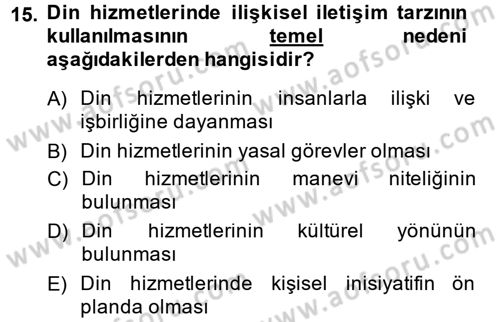 15. Din hizmetlerinde ilişkisel iletişim tarzının kullanılmasının temel nedeni aşağıdakilerden hangisidir?

A) Din hizmetlerinin insanlarla ilişki ve işbirliğine dayanması

B) Din hizmetlerinin yasal görevler olması

C) Din hizmetlerinin manevi niteliğinin bulunması

D) Din hizmetlerinin kültürel yönünün bulunması

E) Din hizmetlerinde kişisel inisiyatifin ön planda olması

www.aofsoru.com